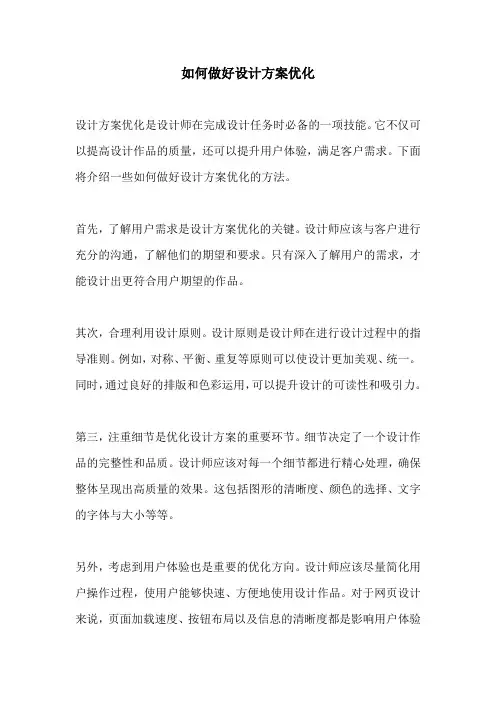 如何做好设计方案优化

设计方案优化是设计师在完成设计任务时必备的一项技能。它不仅可以提高设计作品的质量，还可以提升用户体验，满足客户需求。下面将介绍一些如何做好设计方案优化的方法。

首先，了解用户需求是设计方案优化的关键。设计师应该与客户进行充分的沟通，了解他们的期望和要求。只有深入了解用户的需求，才能设计出更符合用户期望的作品。

其次，合理利用设计原则。设计原则是设计师在进行设计过程中的指导准则。例如，对称、平衡、重复等原则可以使设计更加美观、统一。同时，通过良好的排版和色彩运用，可以提升设计的可读性和吸引力。

第三，注重细节是优化设计方案的重要环节。细节决定了一个设计作品的完整性和品质。设计师应该对每一个细节都进行精心处理，确保整体呈现出高质量的效果。这包括图形的清晰度、颜色的选择、文字的字体与大小等等。

另外，考虑到用户体验也是重要的优化方向。设计师应该尽量简化用户操作过程，使用户能够快速、方便地使用设计作品。对于网页设计来说，页面加载速度、按钮布局以及信息的清晰度都是影响用户体验